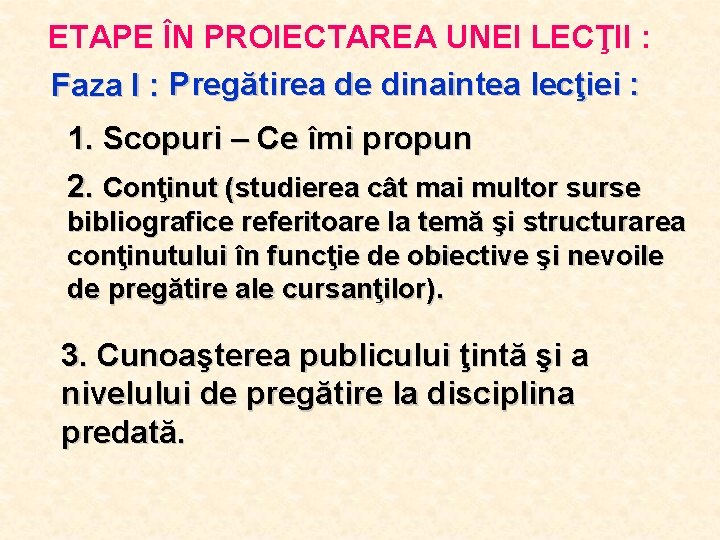 ETAPE ÎN PROIECTAREA UNEI LECŢII :

Faza I : Pregătirea de dinaintea lecţiei :

1. Scopuri – Ce îmi propun

2. Conţinut (studierea cât mai multor surse bibliografice referitoare la temă şi structurarea conţinutului în funcţie de obiective şi nevoile de pregătire ale cursanţilor).

3. Cunoaşterea publicului ţintă şi a nivelului de pregătire la disciplina predată.